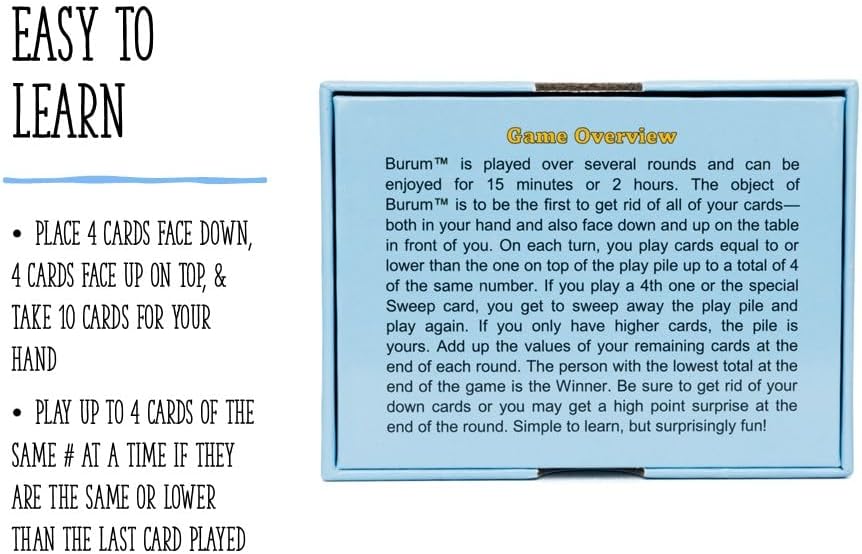 EASY TO LEARN

• PLACE 4 CARDS FACE DOWN, 4 CARDS FACE UP ON TOP, & TAKE 10 CARDS FOR YOUR HAND

• PLAY UP TO 4 CARDS OF THE SAME # AT A TIME IF THEY ARE THE SAME OR LOWER THAN THE LAST CARD PLAYED

Game Overview

Burum™ is played over several rounds and can be enjoyed for 15 minutes or 2 hours. The object of Burum™ is to be the first to get rid of all of your cards—both in your hand and also face down and up on the table in front of you. On each turn, you play cards equal to or lower than the one on top of the play pile up to a total of 4 of the same number. If you play a 4th one or the special Sweep card, you get to sweep away the play pile and play again. If you only have higher cards, the pile is yours. Add up the values of your remaining cards at the end of each round. The person with the lowest total at the end of the game is the Winner. Be sure to get rid of your down cards or you may get a high point surprise at the end of the round. Simple to learn, but surprisingly fun!